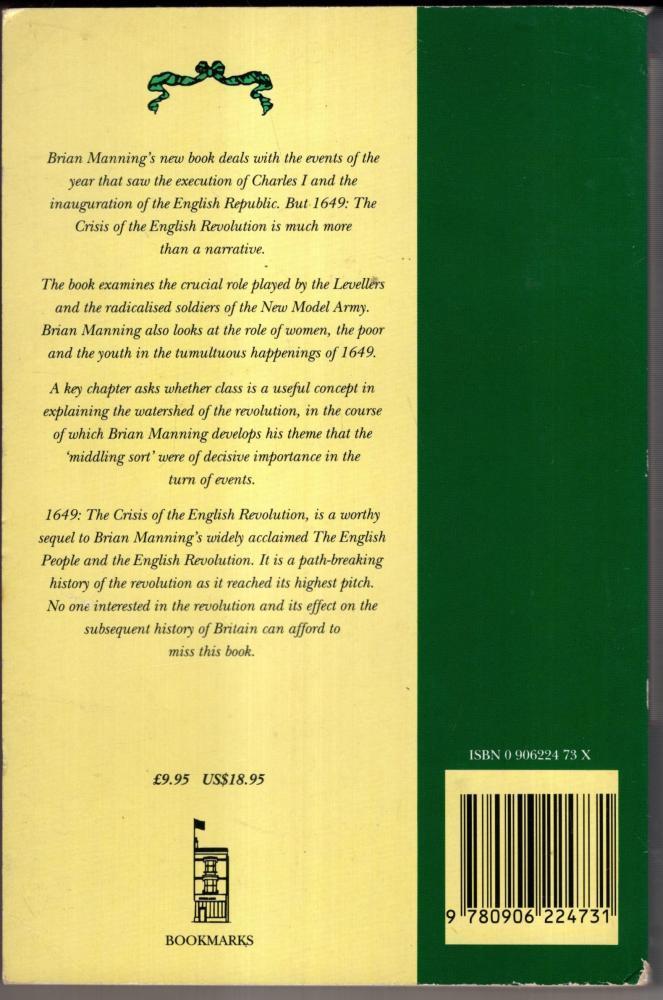 Brian Manning's new book deals with the events of the year that saw the execution of Charles I and the inauguration of the English Republic. But 1649: The Crisis of the English Revolution is much more than a narrative.

The book examines the crucial role played by the Levellers and the radicalised soldiers of the New Model Army. Brian Manning also looks at the role of women, the poor and the youth in the tumultuous happenings of 1649.

A key chapter asks whether class is a useful concept in explaining the watershed of the revolution, in the course of which Brian Manning develops his theme that the 'middling sort' were of decisive importance in the turn of events.

1649: The Crisis of the English Revolution, is a worthy sequel to Brian Manning's widely acclaimed The English People and the English Revolution. It is a path-breaking history of the revolution as it reached its highest pitch. No one interested in the revolution and its effect on the subsequent history of Britain can afford to miss this book.

£9.95 US$18.95

BOOKMARKS

ISBN 0 906224 73 X

9 780906 224731